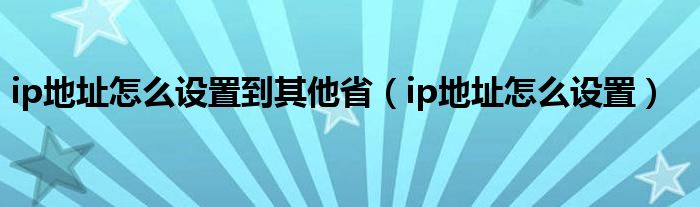 ip地址怎么设置到其他省（ip地址怎么设置）